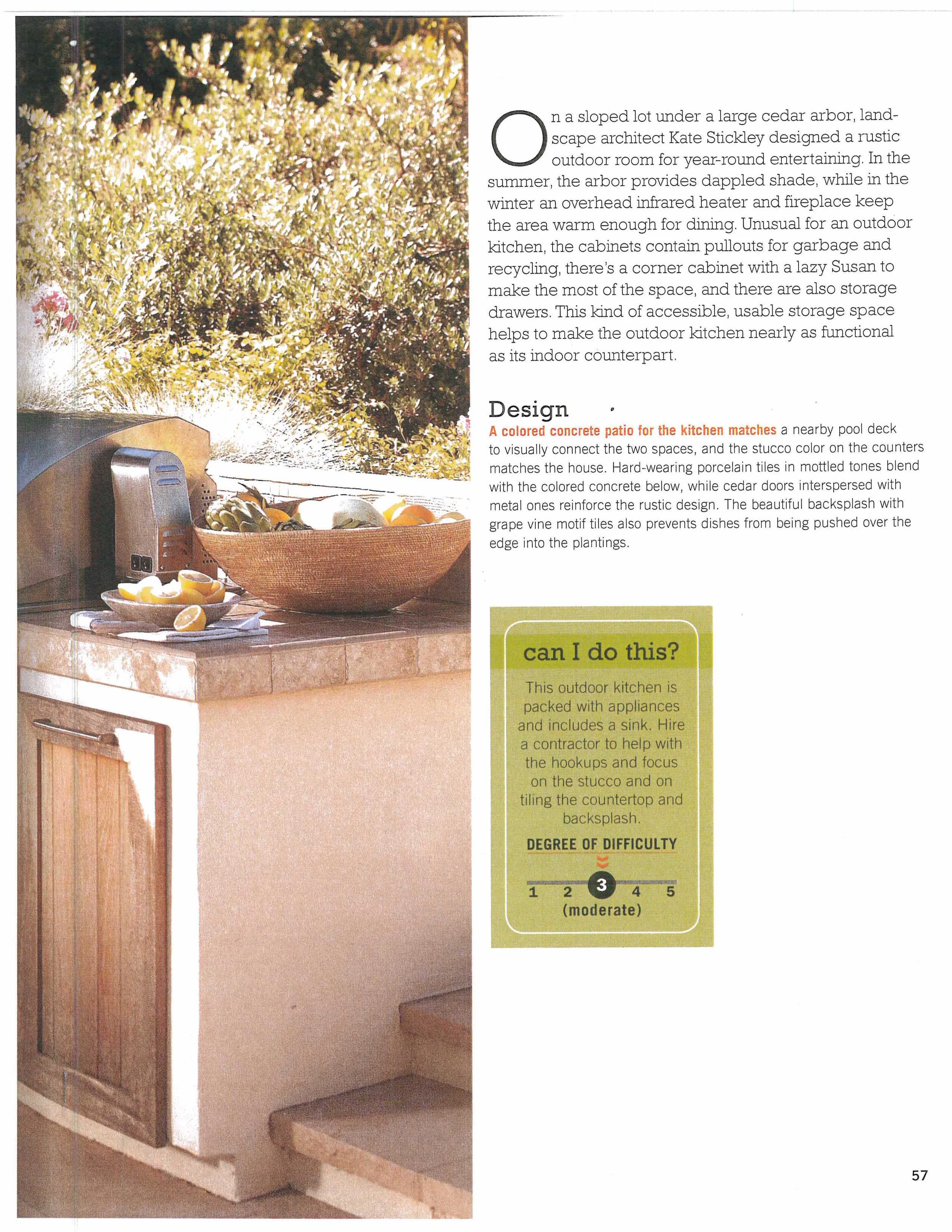 On a sloped lot under a large cedar arbor, landscape architect Kate Stickley designed a rustic outdoor room for year-round entertaining. In the summer, the arbor provides dappled shade, while in the winter an overhead infrared heater and fireplace keep the area warm enough for dining. Unusual for an outdoor kitchen, the cabinets contain pullouts for garbage and recycling, there's a corner cabinet with a lazy Susan to make the most of the space, and there are also storage drawers. This kind of accessible, usable storage space helps to make the outdoor kitchen nearly as functional as its indoor counterpart.

Design

A colored concrete patio for the kitchen matches a nearby pool deck to visually connect the two spaces, and the stucco color on the counters matches the house. Hard-wearing porcelain tiles in mottled tones blend with the colored concrete below, while cedar doors interspersed with metal ones reinforce the rustic design. The beautiful backsplash with grape vine motif tiles also prevents dishes from being pushed over the edge into the plantings.

can I do this?

This outdoor kitchen is packed with appliances and includes a sink. Hire a contractor to help with the hookups and focus on the stucco and on tiling the countertop and backsplash.

DEGREE OF DIFFICULTY

1 2 3 4 5
(moderate)

57